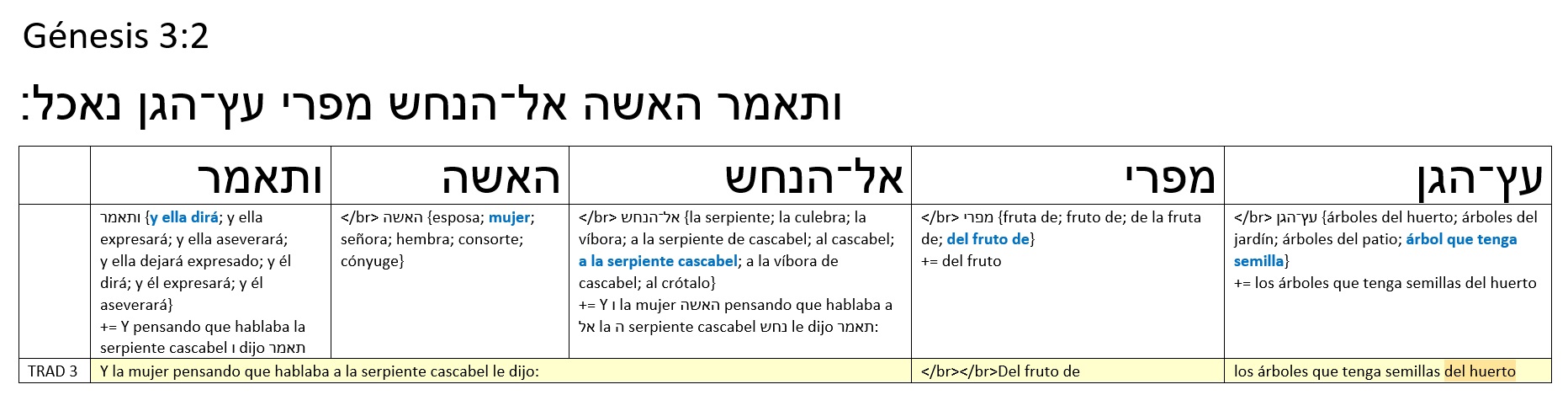 Génesis 3:2

ותאמר האשה אל־הנחש מפרי עץ־הגן נאכל:

|  | ותאמר | האשה | אל־הנחש | מפרי | עץ־הגן |
|---|---|---|---|---|---|
|  | ותאמר {y ella dirá; y ella expresará; y ella aseverará; y ella dejará expresado; y él dirá; y él expresará; y él aseverará} += Y pensando que hablaba la serpiente cascabel ו dijo תאמר | </br> האשה {esposa; mujer; señora; hembra; consorte; cónyuge} | </br> אל־הנחש {la serpiente; la culebra; la víbora; a la serpiente de cascabel; al cascabel; a la serpiente cascabel; a la víbora de cascabel; al crótalo} += Y ו la mujer האשה pensando que hablaba a אל la ה serpiente cascabel נחש le dijo תאמר: | </br> מפרי {fruta de; fruto de; de la fruta de; del fruto de} += del fruto | </br> עץ־הגן {árboles del huerto; árboles del jardín; árboles del patio; árbol que tenga semilla} += los árboles que tenga semillas del huerto |
| TRAD 3 | Y la mujer pensando que hablaba a la serpiente cascabel le dijo: |  |  | </br></br>Del fruto de | los árboles que tenga semillas del huerto |